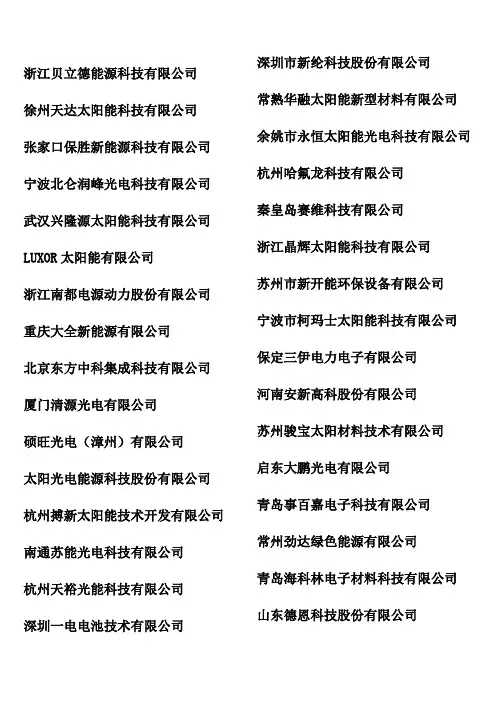 浙江贝立德能源科技有限公司

徐州天达太阳能科技有限公司

张家口保胜新能源科技有限公司

宁波北仑润峰光电科技有限公司

武汉兴隆源太阳能科技有限公司

LUXOR 太阳能有限公司

浙江南都电源动力股份有限公司

重庆大全新能源有限公司

北京东方中科集成科技有限公司

厦门清源光电有限公司

硕旺光电（漳州）有限公司

太阳光电能源科技股份有限公司

杭州搏新太阳能技术开发有限公司

南通苏能光电科技有限公司

杭州天裕光能科技有限公司

深圳一电电池技术有限公司

深圳市新纶科技股份有限公司

常熟华融太阳能新型材料有限公司

余姚市永恒太阳能光电科技有限公司

杭州哈氟龙科技有限公司

秦皇岛赛维科技有限公司

浙江晶辉太阳能科技有限公司

苏州市新开能环保设备有限公司

宁波市柯玛士太阳能科技有限公司

保定三伊电力电子有限公司

河南安新高科股份有限公司

苏州骏宝太阳材料技术有限公司

启东大鹏光电有限公司

青岛事百嘉电子科技有限公司

常州劲达绿色能源有限公司

青岛海科林电子材料科技有限公司

山东德恩科技股份有限公司